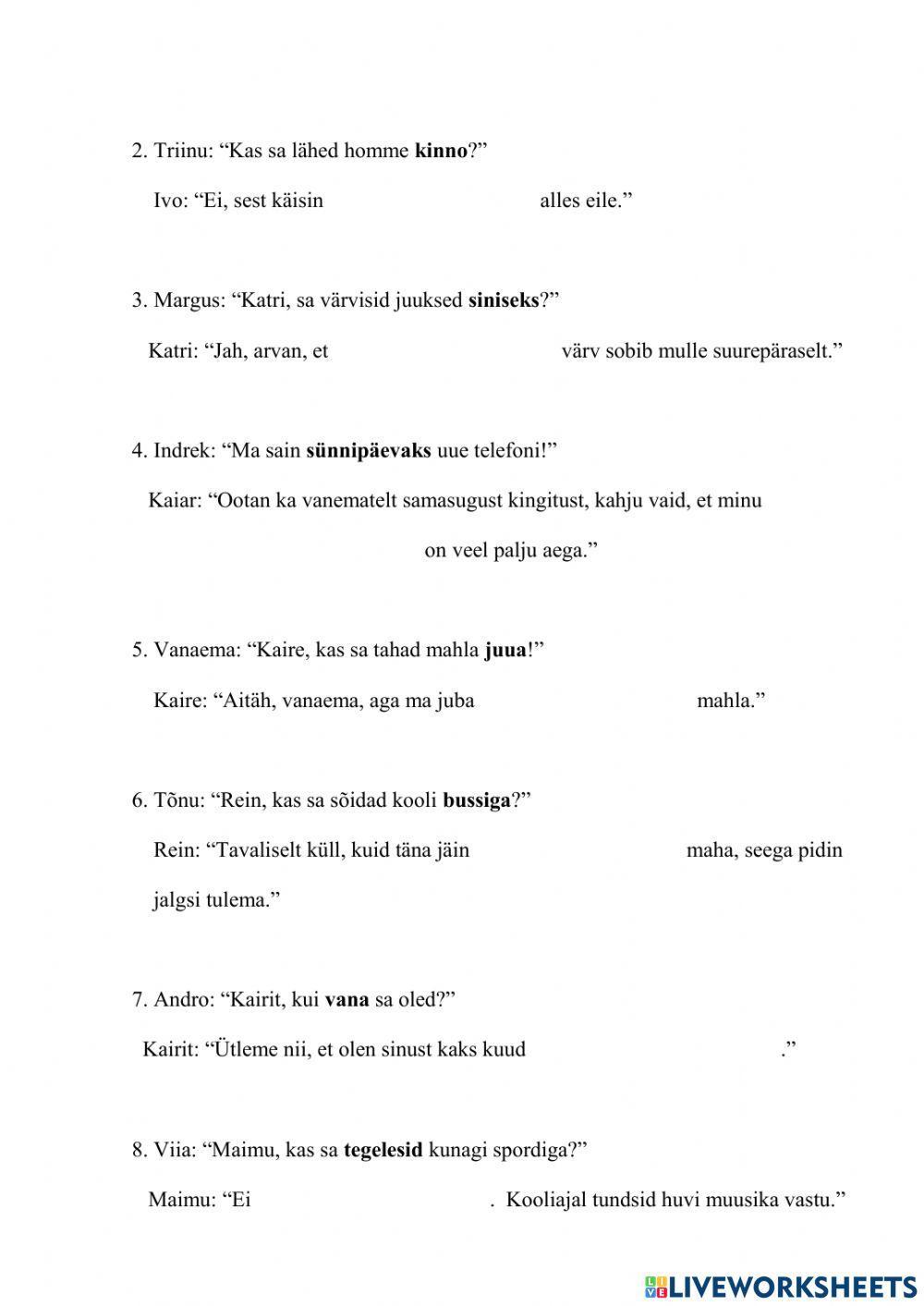 2. Triinu: “Kas sa lähed homme **kinno**?”

Ivo: “Ei, sest käisin alles eile.”

3. Margus: “Katri, sa värvisid juuksed **siniseks**?”

Katri: “Jah, arvan, et värv sobib mulle suurepäraselt.”

4. Indrek: “Ma sain **sünnipäevaks** uue telefoni!”

Kaiar: “Ootan ka vanematelt samasugust kingitust, kahju vaid, et minu on veel palju aega.”

5. Vanaema: “Kaire, kas sa tahad mahla **juua**!”

Kaire: “Aitäh, vanaema, aga ma juba mahla.”

6. Tõnu: “Rein, kas sa sõidad kooli **bussiga**?”

Rein: “Tavaliselt küll, kuid täna jäin maha, seega pidin jalgsi tulema.”

7. Andro: “Kairit, kui **vana** sa oled?”

Kairit: “Ütleme nii, et olen sinust kaks kuud .”

8. Viia: “Maimu, kas sa **tegelesid** kunagi spordiga?”

Maimu: “Ei . Kooliajal tundsid huvi muusika vastu.”

LIVEWORKSHEETS